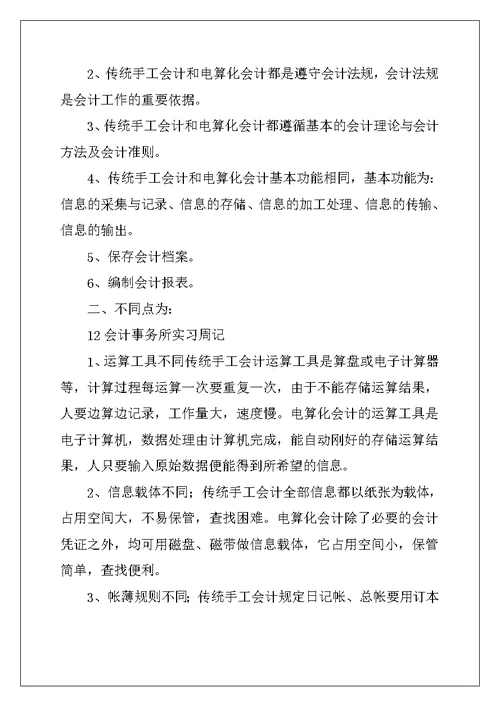 2、传统手工会计和电算化会计都是遵守会计法规，会计法规是会计工作的重要依据。

3、传统手工会计和电算化会计都遵循基本的会计理论与会计方法及会计准则。

4、传统手工会计和电算化会计基本功能相同，基本功能为：信息的采集与记录、信息的存储、信息的加工处理、信息的传输、信息的输出。

5、保存会计档案。

6、编制会计报表。

二、不同点为：

12 会计事务所实习周记

1、运算工具不同传统手工会计运算工具是算盘或电子计算器等，计算过程每运算一次要重复一次，由于不能存储运算结果，人要边算边记录，工作量大，速度慢。电算化会计的运算工具是电子计算机，数据处理由计算机完成，能自动刚好的存储运算结果，人只要输入原始数据便能得到所希望的信息。

2、信息载体不同；传统手工会计全部信息都以纸张为载体，占用空间大，不易保管，查找困难。电算化会计除了必要的会计凭证之外，均可用磁盘、磁带做信息载体，它占用空间小，保管简单，查找便利。

3、帐薄规则不同；传统手工会计规定日记帐、总帐要用订本